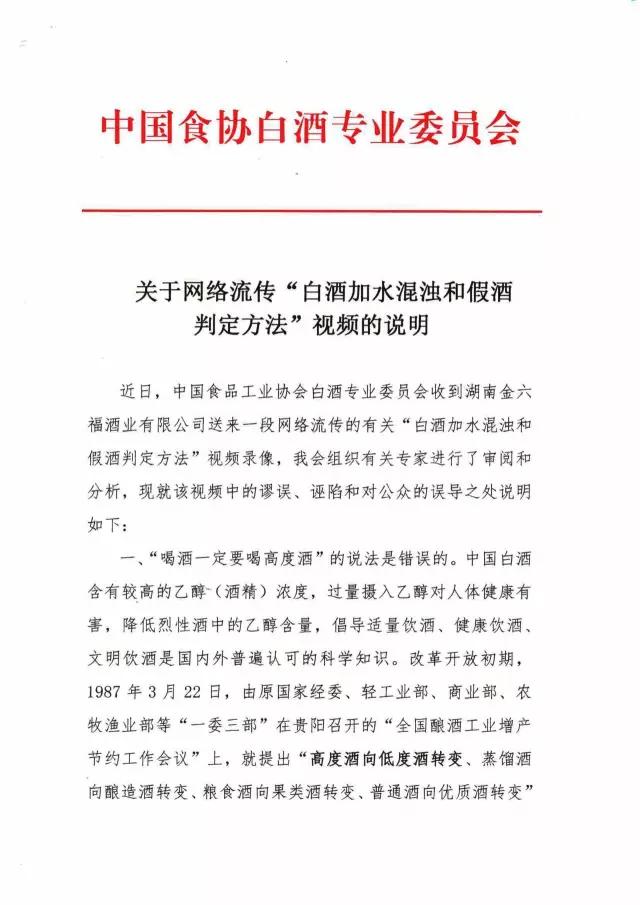 中国食协白酒专业委员会

关于网络流传“白酒加水混浊和假酒判定方法”视频的说明

近日，中国食品工业协会白酒专业委员会收到湖南金六福酒业有限公司送来一段网络流传的有关“白酒加水混浊和假酒判定方法”视频录像，我会组织有关专家进行了审阅和分析，现就该视频中的谬误、诬陷和对公众的误导之处说明如下：

一、“喝酒一定要喝高度酒”的说法是错误的。中国白酒含有较高的乙醇（酒精）浓度，过量摄入乙醇对人体健康有害，降低烈性酒中的乙醇含量，倡导适量饮酒、健康饮酒、文明饮酒是国内外普遍认可的科学知识。改革开放初期，1987 年 3 月 22 日，由原国家经委、轻工业部、商业部、农牧渔业部等“一委三部”在贵阳召开的“全国酿酒工业增产节约工作会议”上，就提出“高度酒向低度酒转变、蒸馏酒向酿造酒转变、粮食酒向果类酒转变、普通酒向优质酒转变”